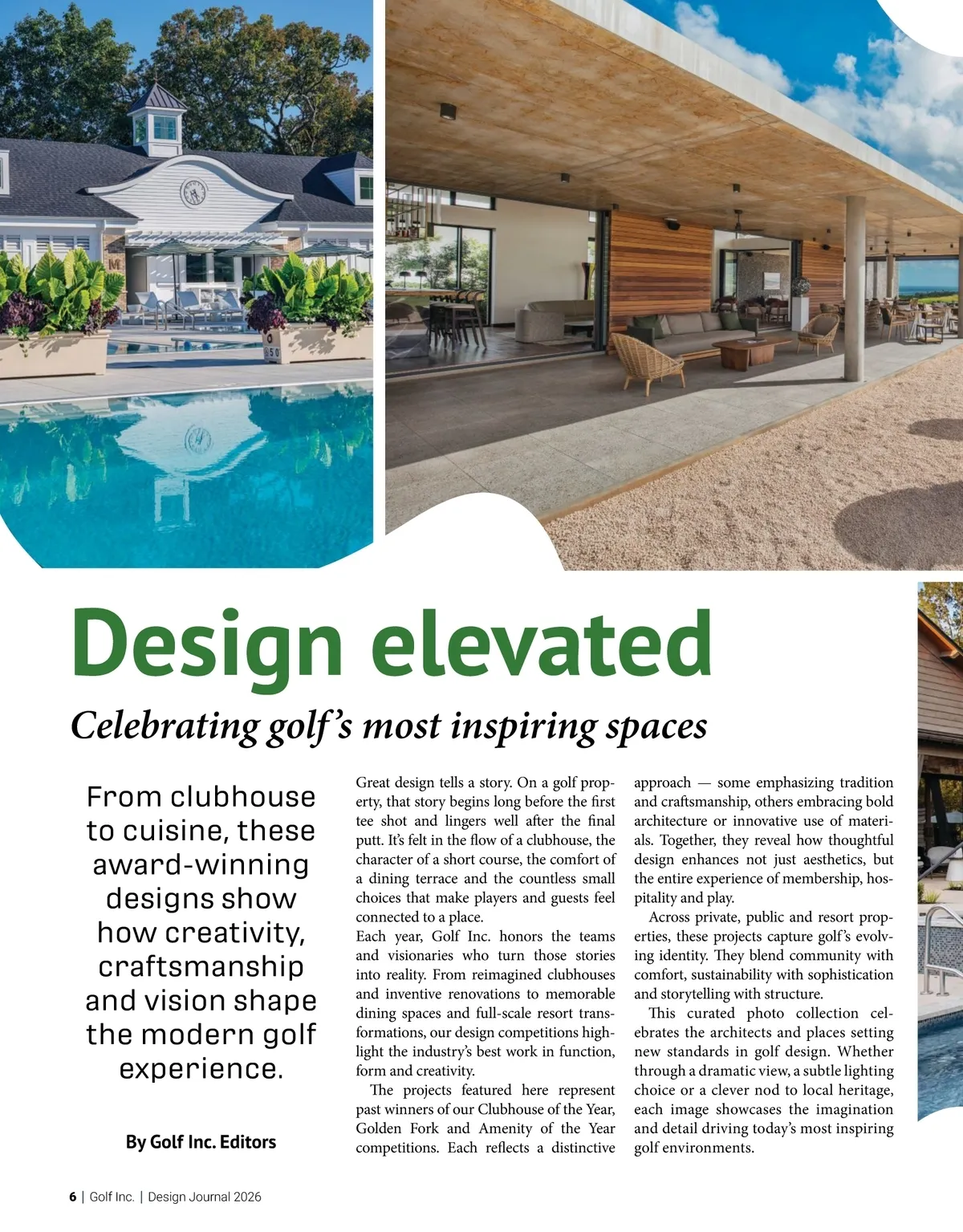 Design elevated

Celebrating golf's most inspiring spaces

From clubhouse to cuisine, these award-winning designs show how creativity, craftsmanship and vision shape the modern golf experience.

By Golf Inc. Editors

Great design tells a story. On a golf property, that story begins long before the first tee shot and lingers well after the final putt. It's felt in the flow of a clubhouse, the character of a short course, the comfort of a dining terrace and the countless small choices that make players and guests feel connected to a place.

Each year, Golf Inc. honors the teams and visionaries who turn those stories into reality. From reimagined clubhouses and inventive renovations to memorable dining spaces and full-scale resort transformations, our design competitions highlight the industry's best work in function, form and creativity.

The projects featured here represent past winners of our Clubhouse of the Year, Golden Fork and Amenity of the Year competitions. Each reflects a distinctive approach — some emphasizing tradition and craftsmanship, others embracing bold architecture or innovative use of materials. Together, they reveal how thoughtful design enhances not just aesthetics, but the entire experience of membership, hospitality and play.

Across private, public and resort properties, these projects capture golf's evolving identity. They blend community with comfort, sustainability with sophistication and storytelling with structure.

This curated photo collection celebrates the architects and places setting new standards in golf design. Whether through a dramatic view, a subtle lighting choice or a clever nod to local heritage, each image showcases the imagination and detail driving today's most inspiring golf environments.

6 | Golf Inc. | Design Journal 2026